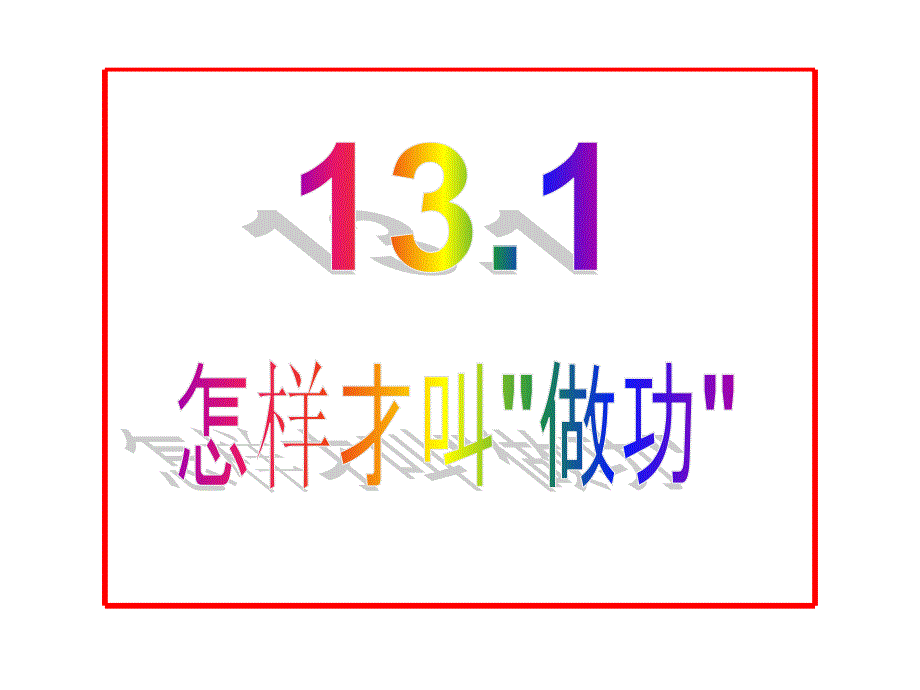 13.1

怎样才叫"做功"